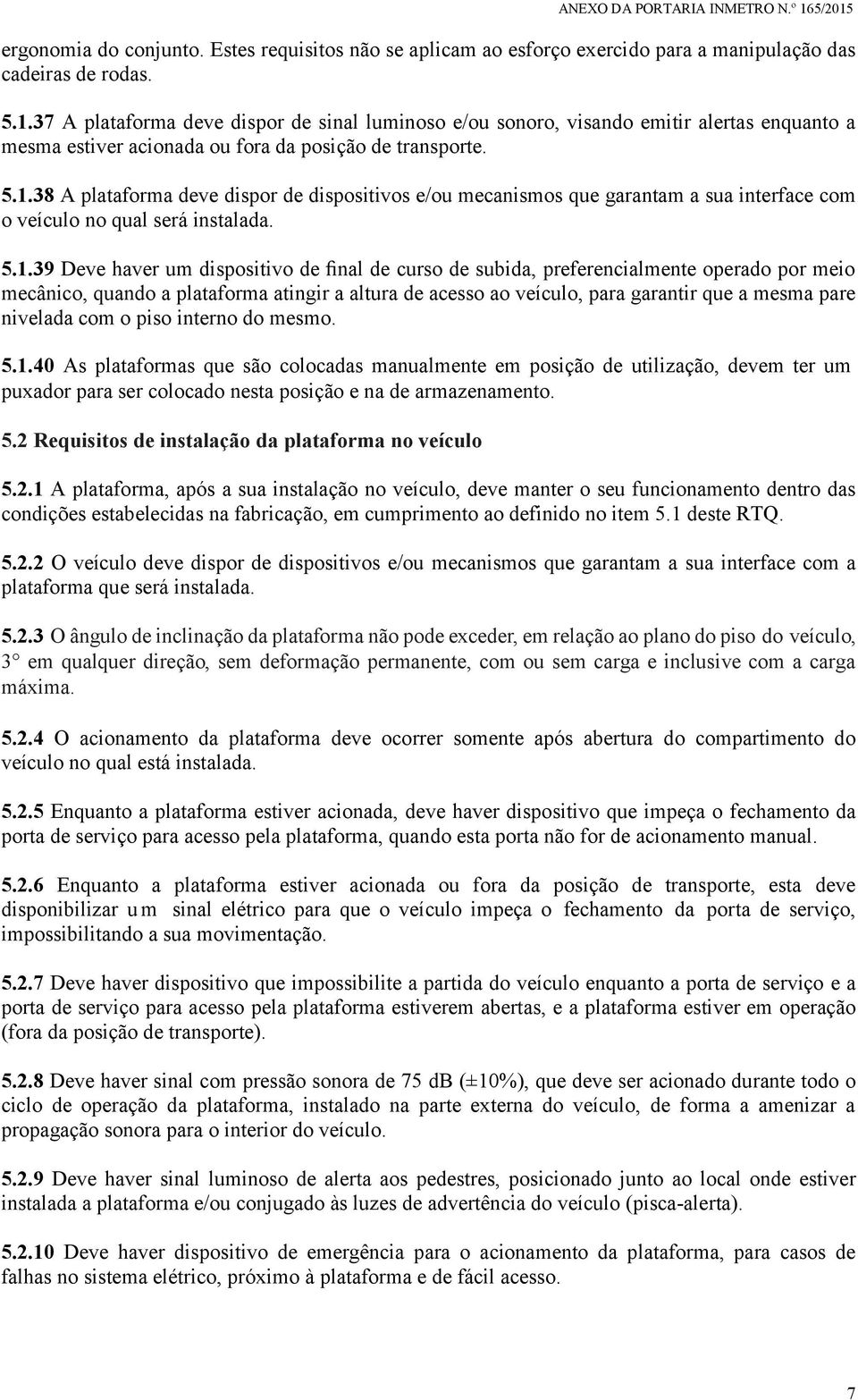 ANEXO DA PORTARIA INMETRO N.º 165/2015

ergonomia do conjunto. Estes requisitos não se aplicam ao esforço exercido para a manipulação das cadeiras de rodas.

5.1.37 A plataforma deve dispor de sinal luminoso e/ou sonoro, visando emitir alertas enquanto a mesma estiver acionada ou fora da posição de transporte.

5.1.38 A plataforma deve dispor de dispositivos e/ou mecanismos que garantam a sua interface com o veículo no qual será instalada.

5.1.39 Deve haver um dispositivo de final de curso de subida, preferencialmente operado por meio mecânico, quando a plataforma atingir a altura de acesso ao veículo, para garantir que a mesma pare nivelada com o piso interno do mesmo.

5.1.40 As plataformas que são colocadas manualmente em posição de utilização, devem ter um puxador para ser colocado nesta posição e na de armazenamento.

5.2 Requisitos de instalação da plataforma no veículo

5.2.1 A plataforma, após a sua instalação no veículo, deve manter o seu funcionamento dentro das condições estabelecidas na fabricação, em cumprimento ao definido no item 5.1 deste RTQ.

5.2.2 O veículo deve dispor de dispositivos e/ou mecanismos que garantam a sua interface com a plataforma que será instalada.

5.2.3 O ângulo de inclinação da plataforma não pode exceder, em relação ao plano do piso do veículo, 3° em qualquer direção, sem deformação permanente, com ou sem carga e inclusive com a carga máxima.

5.2.4 O acionamento da plataforma deve ocorrer somente após abertura do compartimento do veículo no qual está instalada.

5.2.5 Enquanto a plataforma estiver acionada, deve haver dispositivo que impeça o fechamento da porta de serviço para acesso pela plataforma, quando esta porta não for de acionamento manual.

5.2.6 Enquanto a plataforma estiver acionada ou fora da posição de transporte, esta deve disponibilizar um sinal elétrico para que o veículo impeça o fechamento da porta de serviço, impossibilitando a sua movimentação.

5.2.7 Deve haver dispositivo que impossibilite a partida do veículo enquanto a porta de serviço e a porta de serviço para acesso pela plataforma estiverem abertas, e a plataforma estiver em operação (fora da posição de transporte).

5.2.8 Deve haver sinal com pressão sonora de 75 dB (±10%), que deve ser acionado durante todo o ciclo de operação da plataforma, instalado na parte externa do veículo, de forma a amenizar a propagação sonora para o interior do veículo.

5.2.9 Deve haver sinal luminoso de alerta aos pedestres, posicionado junto ao local onde estiver instalada a plataforma e/ou conjugado às luzes de advertência do veículo (pisca-alerta).

5.2.10 Deve haver dispositivo de emergência para o acionamento da plataforma, para casos de falhas no sistema elétrico, próximo à plataforma e de fácil acesso.

7